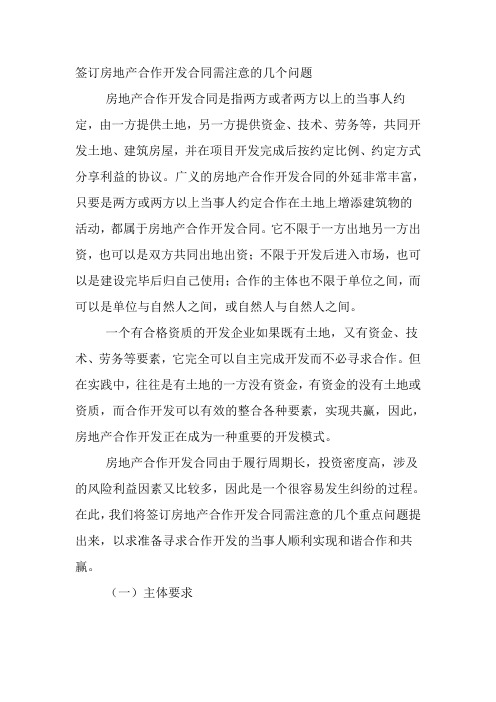 签订房地产合作开发合同需注意的几个问题

房地产合作开发合同是指两方或者两方以上的当事人约定，由一方提供土地，另一方提供资金、技术、劳务等，共同开发土地、建筑房屋，并在项目开发完成后按约定比例、约定方式分享利益的协议。广义的房地产合作开发合同的外延非常丰富，只要是两方或两方以上当事人约定合作在土地上增添建筑物的活动，都属于房地产合作开发合同。它不限于一方出地另一方出资，也可以是双方共同出地出资；不限于开发后进入市场，也可以是建设完毕后归自己使用；合作的主体也不限于单位之间，而可以是单位与自然人之间，或自然人与自然人之间。

一个有合格资质的开发企业如果既有土地，又有资金、技术、劳务等要素，它完全可以自主完成开发而不必寻求合作。但在实践中，往往是有土地的一方没有资金，有资金的没有土地或资质，而合作开发可以有效的整合各种要素，实现共赢，因此，房地产合作开发正在成为一种重要的开发模式。

房地产合作开发合同由于履行周期长，投资密度高，涉及的风险利益因素又比较多，因此是一个很容易发生纠纷的过程。在此，我们将签订房地产合作开发合同需注意的几个重点问题提出来，以求准备寻求合作开发的当事人顺利实现和谐合作和共赢。

（一）主体要求